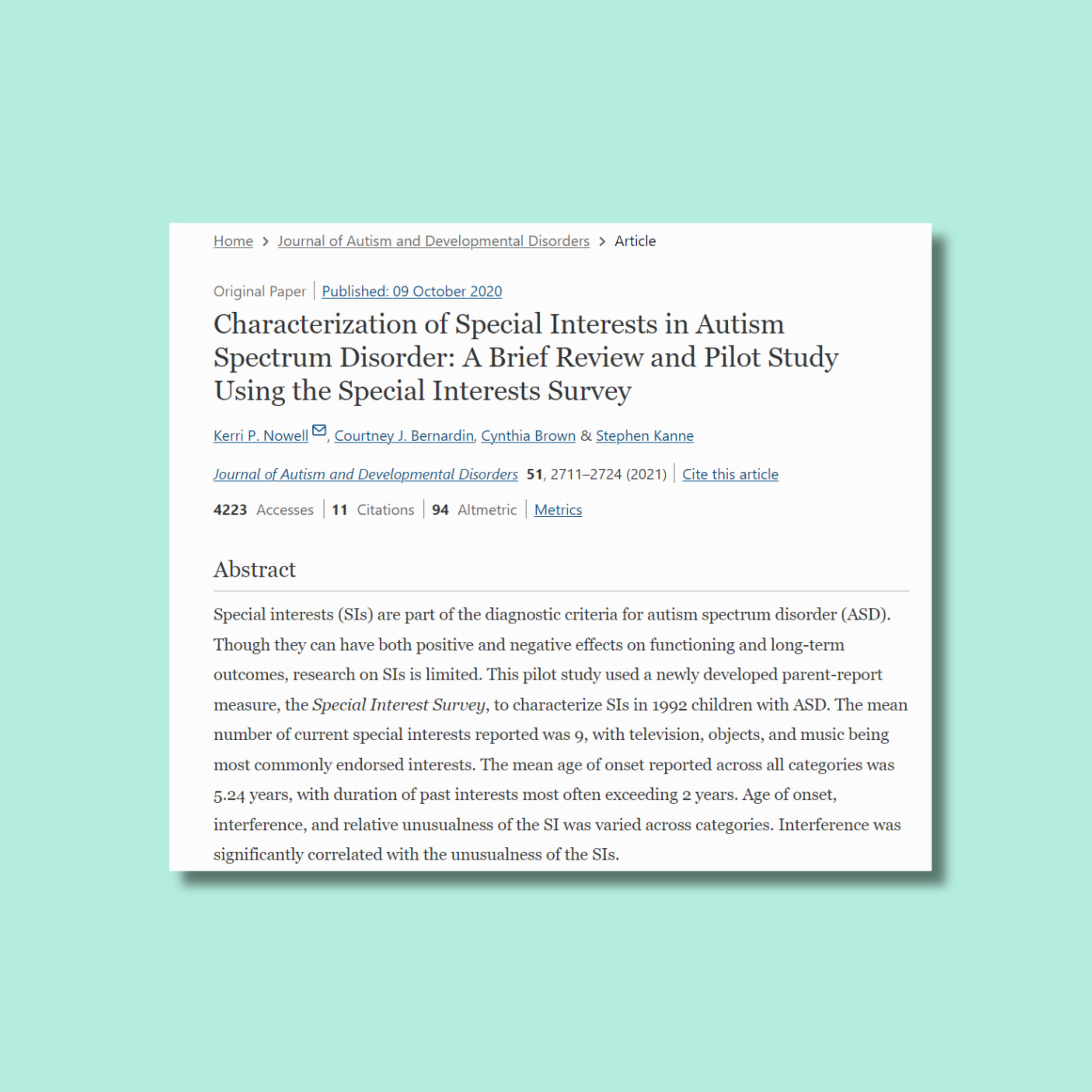 Home > Journal of Autism and Developmental Disorders > Article

Original Paper | Published: 09 October 2020

Characterization of Special Interests in Autism Spectrum Disorder: A Brief Review and Pilot Study Using the Special Interests Survey

Kerri P. Nowell, Courtney J. Bernardin, Cynthia Brown & Stephen Kanne

Journal of Autism and Developmental Disorders 51, 2711–2724 (2021) | Cite this article

4223 Accesses | 11 Citations | 94 Altmetric | Metrics

Abstract

Special interests (SIs) are part of the diagnostic criteria for autism spectrum disorder (ASD). Though they can have both positive and negative effects on functioning and long-term outcomes, research on SIs is limited. This pilot study used a newly developed parent-report measure, the Special Interest Survey, to characterize SIs in 1992 children with ASD. The mean number of current special interests reported was 9, with television, objects, and music being most commonly endorsed interests. The mean age of onset reported across all categories was 5.24 years, with duration of past interests most often exceeding 2 years. Age of onset, interference, and relative unusualness of the SI was varied across categories. Interference was significantly correlated with the unusualness of the SIs.